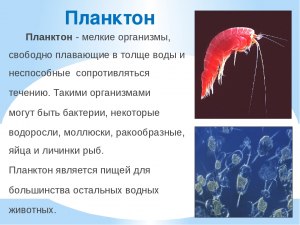 Планктон

Планктон - мелкие организмы, свободно плавающие в толще воды и неспособные сопротивляться течению. Такими организмами могут быть бактерии, некоторые водоросли, моллюски, ракообразные, яйца и личинки рыб.
Планктон является пищей для большинства остальных водных животных.